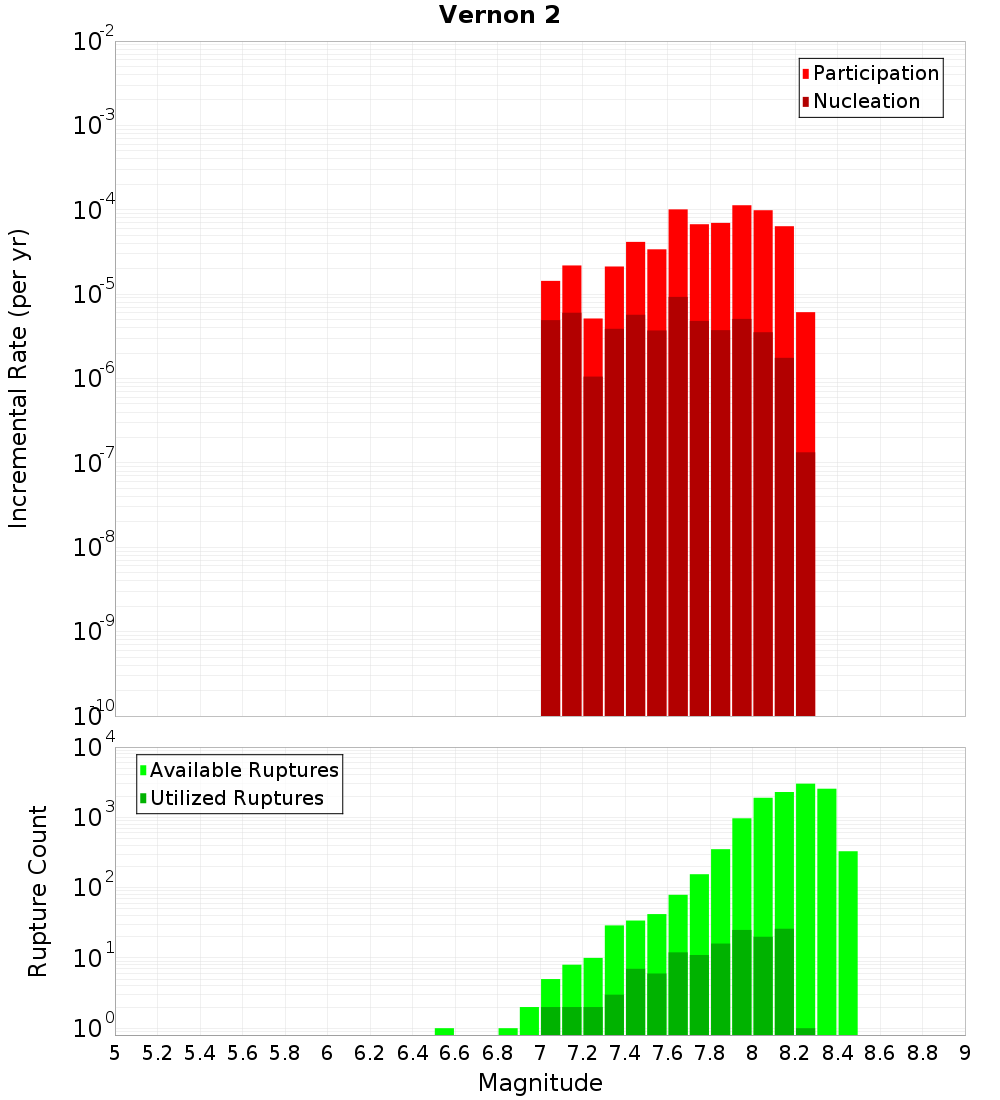 Vernon 2

Participation
Nucleation

Incremental Rate (per yr)

$10^{-2}$
$10^{-3}$
$10^{-4}$
$10^{-5}$
$10^{-6}$
$10^{-7}$
$10^{-8}$
$10^{-9}$
$10^{-10}$

Available Ruptures
Utilized Ruptures

Rupture Count

$10^{4}$
$10^{3}$
$10^{2}$
$10^{1}$
$10^{0}$

5 5.2 5.4 5.6 5.8 6 6.2 6.4 6.6 6.8 7 7.2 7.4 7.6 7.8 8 8.2 8.4 8.6 8.8 9

Magnitude